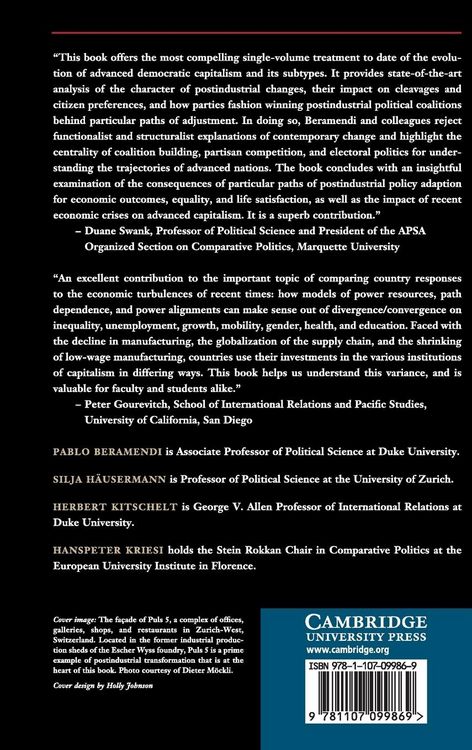 "This book offers the most compelling single-volume treatment to date of the evolution of advanced democratic capitalism and its subtypes. It provides state-of-the-art analysis of the character of postindustrial changes, their impact on cleavages and citizen preferences, and how parties fashion winning postindustrial political coalitions behind particular paths of adjustment. In doing so, Beramendi and colleagues reject functionalist and structuralist explanations of contemporary change and highlight the centrality of coalition building, partisan competition, and electoral politics for understanding the trajectories of advanced nations. The book concludes with an insightful examination of the consequences of particular paths of postindustrial policy adaption for economic outcomes, equality, and life satisfaction, as well as the impact of recent economic crises on advanced capitalism. It is a superb contribution."
– Duane Swank, Professor of Political Science and President of the APSA Organized Section on Comparative Politics, Marquette University

"An excellent contribution to the important topic of comparing country responses to the economic turbulences of recent times: how models of power resources, path dependence, and power alignments can make sense out of divergence/convergence on inequality, unemployment, growth, mobility, gender, health, and education. Faced with the decline in manufacturing, the globalization of the supply chain, and the shrinking of low-wage manufacturing, countries use their investments in the various institutions of capitalism in differing ways. This book helps us understand this variance, and is valuable for faculty and students alike."
– Peter Gourevitch, School of International Relations and Pacific Studies, University of California, San Diego

PABLO BERAMENDI is Associate Professor of Political Science at Duke University.

SILJA HÄUSERMANN is Professor of Political Science at the University of Zurich.

HERBERT KITSCHELT is George V. Allen Professor of International Relations at Duke University.

HANSPETER KRIESI holds the Stein Rokkan Chair in Comparative Politics at the European University Institute in Florence.

Cover image: The façade of Puls 5, a complex of offices, galleries, shops, and restaurants in Zurich-West, Switzerland. Located in the former industrial production sheds of the Escher Wyss foundry, Puls 5 is a prime example of postindustrial transformation that is at the heart of this book. Photo courtesy of Dieter Möckli.

Cover design by Holly Johnson

CAMBRIDGE
UNIVERSITY PRESS
www.cambridge.org

ISBN 978-1-107-09986-9

9 781107 099869 >